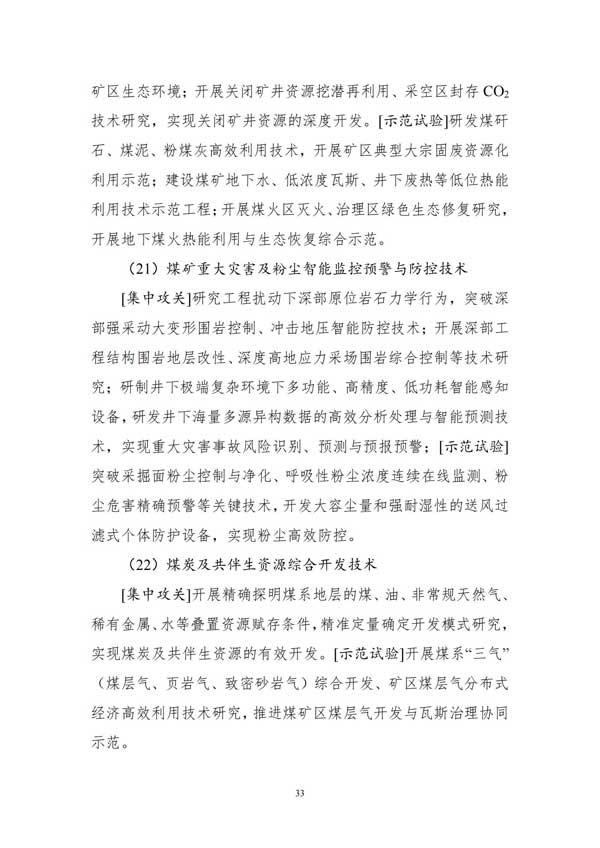 矿区生态环境；开展关闭矿井资源挖潜再利用、采空区封存$CO_2$技术研究，实现关闭矿井资源的深度开发。[示范试验]研发煤矸石、煤泥、粉煤灰高效利用技术，开展矿区典型大宗固废资源化利用示范；建设煤矿地下水、低浓度瓦斯、井下废热等低位热能利用技术示范工程；开展煤火区灭火、治理区绿色生态修复研究，开展地下煤火热能利用与生态恢复综合示范。

（21）煤矿重大灾害及粉尘智能监控预警与防控技术

[集中攻关]研究工程扰动下深部原位岩石力学行为，突破深部强采动大变形围岩控制、冲击地压智能防控技术；开展深部工程结构围岩地层改性、深度高地应力采场围岩综合控制等技术研究；研制井下极端复杂环境下多功能、高精度、低功耗智能感知设备，研发井下海量多源异构数据的高效分析处理与智能预测技术，实现重大灾害事故风险识别、预测与预报预警；[示范试验]突破采掘面粉尘控制与净化、呼吸性粉尘浓度连续在线监测、粉尘危害精确预警等关键技术，开发大容尘量和强耐湿性的送风过滤式个体防护设备，实现粉尘高效防控。

（22）煤炭及共伴生资源综合开发技术

[集中攻关]开展精确探明煤系地层的煤、油、非常规天然气、稀有金属、水等叠置资源赋存条件，精准定量确定开发模式研究，实现煤炭及共伴生资源的有效开发。[示范试验]开展煤系“三气”（煤层气、页岩气、致密砂岩气）综合开发、矿区煤层气分布式经济高效利用技术研究，推进煤矿区煤层气开发与瓦斯治理协同示范。

33